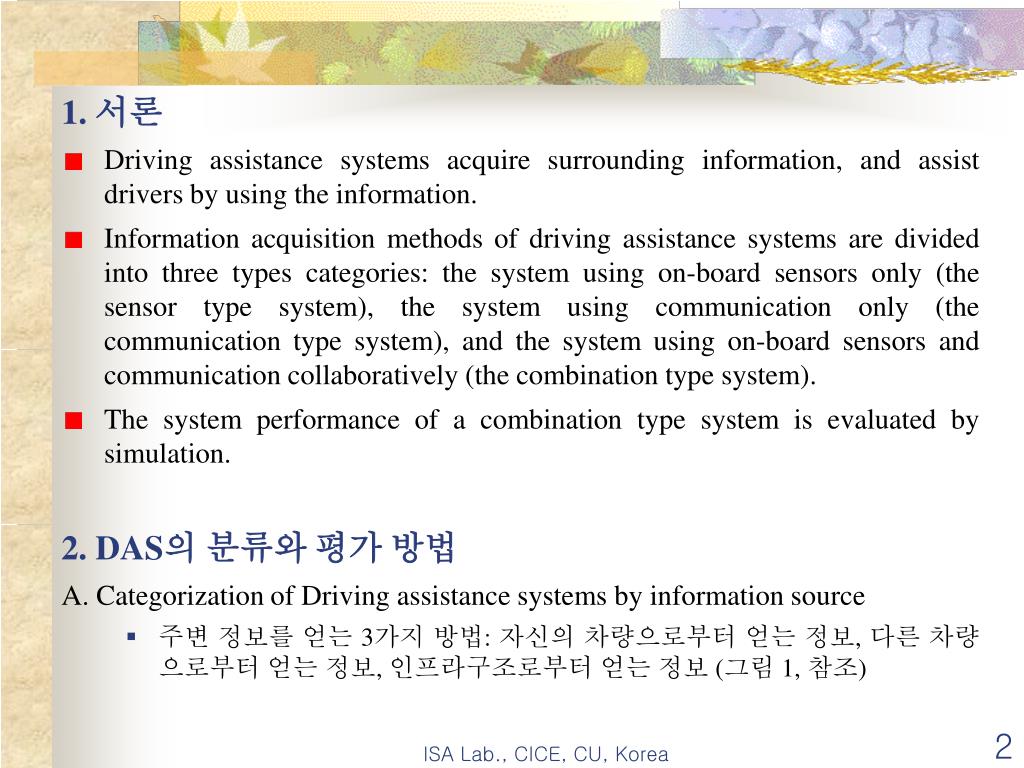 1. 서론

Driving assistance systems acquire surrounding information, and assist drivers by using the information.

Information acquisition methods of driving assistance systems are divided into three types categories: the system using on-board sensors only (the sensor type system), the system using communication only (the communication type system), and the system using on-board sensors and communication collaboratively (the combination type system).

The system performance of a combination type system is evaluated by simulation.

2. DAS의 분류와 평가 방법

A. Categorization of Driving assistance systems by information source

주변 정보를 얻는 3가지 방법: 자신의 차량으로부터 얻는 정보, 다른 차량으로부터 얻는 정보, 인프라구조로부터 얻는 정보 (그림 1, 참조)

ISA Lab., CICE, CU, Korea

2